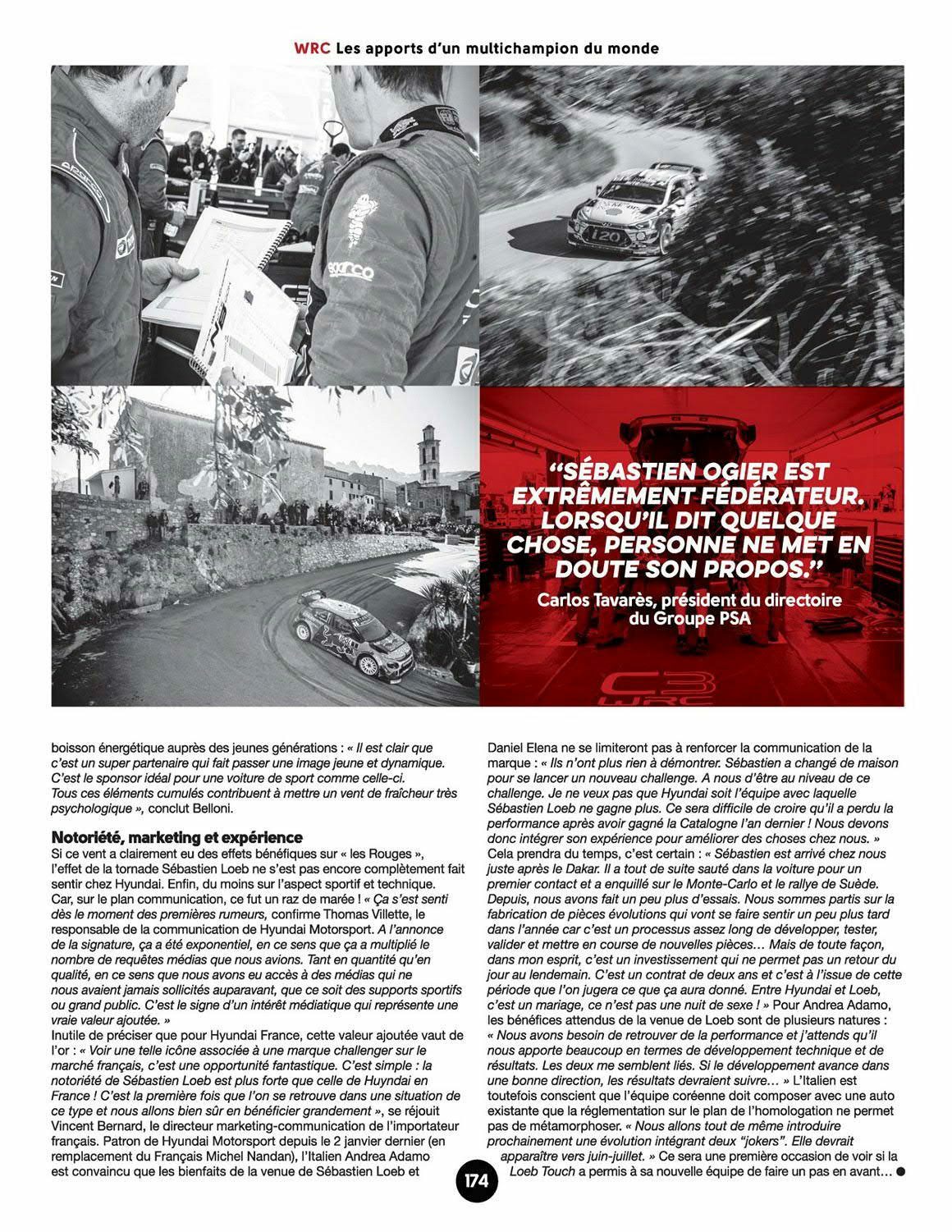 WRC Les apports d'un multichampion du monde

"SÉBASTIEN OGIER EST EXTRÊMEMENT FÉDÉRATEUR. LORSQU'IL DIT QUELQUE CHOSE, PERSONNE NE MET EN DOUTE SON PROPOS."

Carlos Tavarès, président du directoire du Groupe PSA

boisson énergétique auprès des jeunes générations : « Il est clair que c'est un super partenaire qui fait passer une image jeune et dynamique. C'est le sponsor idéal pour une voiture de sport comme celle-ci. Tous ces éléments cumulés contribuent à mettre un vent de fraîcheur très psychologique », conclut Belloni.

Notoriété, marketing et expérience

Si ce vent a clairement eu des effets bénéfiques sur « les Rouges », l'effet de la tornade Sébastien Loeb ne s'est pas encore complètement fait sentir chez Hyundai. Enfin, du moins sur l'aspect sportif et technique. Car, sur le plan communication, ce fut un raz de marée ! « Ça s'est senti dès le moment des premières rumeurs, confirme Thomas Villette, le responsable de la communication de Hyundai Motorsport. A l'annonce de la signature, ça a été exponentiel, en ce sens que ça a multiplié le nombre de requêtes médias que nous avions. Tant en quantité qu'en qualité, en ce sens que nous avons eu accès à des médias qui ne nous avaient jamais sollicités auparavant, que ce soit des supports sportifs ou grand public. C'est le signe d'un intérêt médiatique qui représente une vraie valeur ajoutée. »

Inutile de préciser que pour Hyundai France, cette valeur ajoutée vaut de l'or : « Voir une telle icône associée à une marque challenger sur le marché français, c'est une opportunité fantastique. C'est simple : la notoriété de Sébastien Loeb est plus forte que celle de Huyndai en France ! C'est la première fois que l'on se retrouve dans une situation de ce type et nous allons bien sûr en bénéficier grandement », se réjouit Vincent Bernard, le directeur marketing-communication de l'importateur français. Patron de Hyundai Motorsport depuis le 2 janvier dernier (en remplacement du Français Michel Nandan), l'Italien Andrea Adamo est convaincu que les bienfaits de la venue de Sébastien Loeb et Daniel Elena ne se limiteront pas à renforcer la communication de la marque : « Ils n'ont plus rien à démontrer. Sébastien a changé de maison pour se lancer un nouveau challenge. A nous d'être au niveau de ce challenge. Je ne veux pas que Hyundai soit l'équipe avec laquelle Sébastien Loeb ne gagne plus. Ce sera difficile de croire qu'il a perdu la performance après avoir gagné la Catalogne l'an dernier ! Nous devons donc intégrer son expérience pour améliorer des choses chez nous. » Cela prendra du temps, c'est certain : « Sébastien est arrivé chez nous juste après le Dakar. Il a tout de suite sauté dans la voiture pour un premier contact et a enquillé sur le Monte-Carlo et le rallye de Suède. Depuis, nous avons fait un peu plus d'essais. Nous sommes partis sur la fabrication de pièces évolutions qui vont se faire sentir un peu plus tard dans l'année car c'est un processus assez long de développer, tester, valider et mettre en course de nouvelles pièces… Mais de toute façon, dans mon esprit, c'est un investissement qui ne permet pas un retour du jour au lendemain. C'est un contrat de deux ans et c'est à l'issue de cette période que l'on jugera ce que ça aura donné. Entre Hyundai et Loeb, c'est un mariage, ce n'est pas une nuit de sexe ! » Pour Andrea Adamo, les bénéfices attendus de la venue de Loeb sont de plusieurs natures : « Nous avons besoin de retrouver de la performance et j'attends qu'il nous apporte beaucoup en termes de développement technique et de résultats. Les deux me semblent liés. Si le développement avance dans une bonne direction, les résultats devraient suivre… » L'Italien est toutefois conscient que l'équipe coréenne doit composer avec une auto existante que la réglementation sur le plan de l'homologation ne permet pas de métamorphoser. « Nous allons tout de même introduire prochainement une évolution intégrant deux "jokers". Elle devrait apparaître vers juin-juillet. » Ce sera une première occasion de voir si la Loeb Touch a permis à sa nouvelle équipe de faire un pas en avant… ●

174